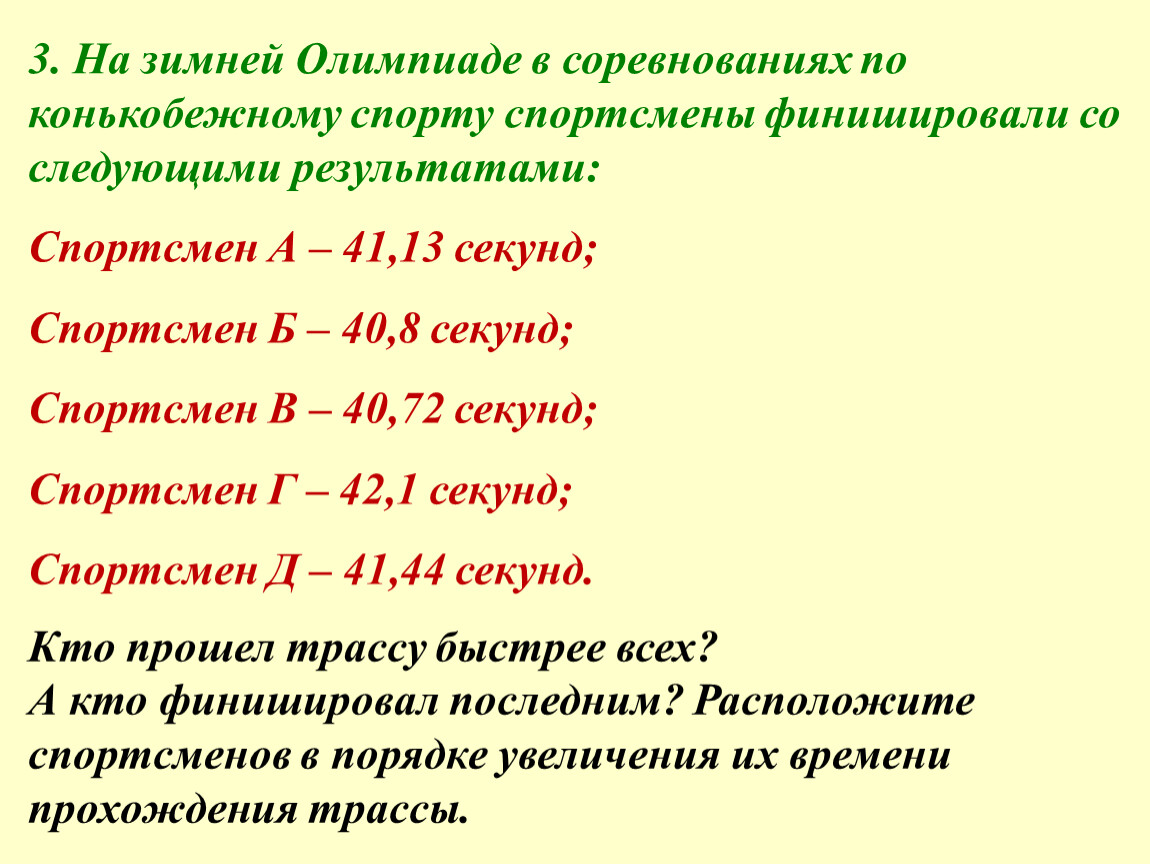 3. На зимней Олимпиаде в соревнованиях по конькобежному спорту спортсмены финишировали со следующими результатами:

Спортсмен А – 41,13 секунд;

Спортсмен Б – 40,8 секунд;

Спортсмен В – 40,72 секунд;

Спортсмен Г – 42,1 секунд;

Спортсмен Д – 41,44 секунд.

Кто прошел трассу быстрее всех?
А кто финишировал последним? Расположите спортсменов в порядке увеличения их времени прохождения трассы.